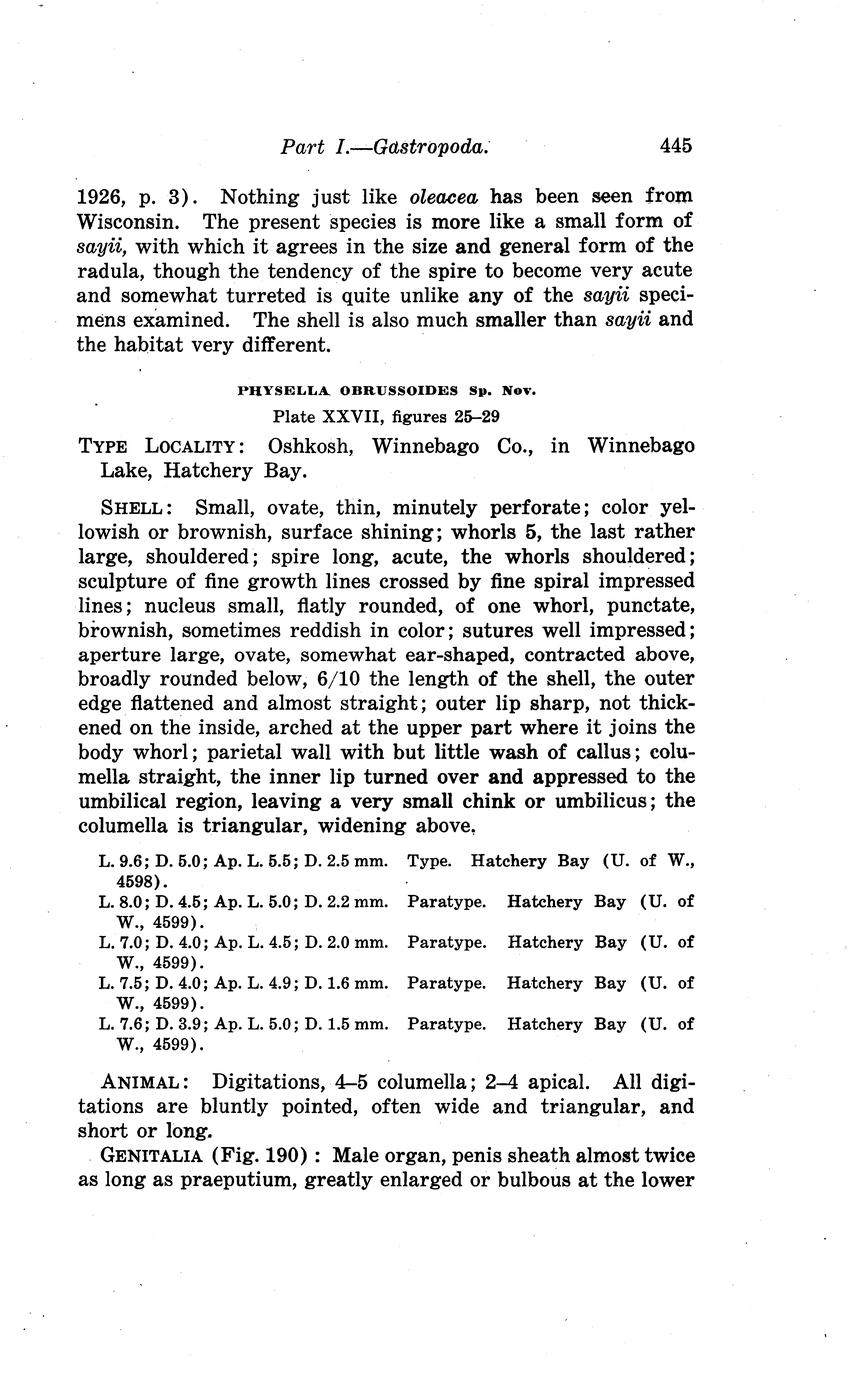 Part I.—Gastropoda. 445

1926, p. 3). Nothing just like oleacea has been seen from Wisconsin. The present species is more like a small form of sayii, with which it agrees in the size and general form of the radula, though the tendency of the spire to become very acute and somewhat turreted is quite unlike any of the sayii specimens examined. The shell is also much smaller than sayii and the habitat very different.

PHYSELLA OBRUSSOIDES Sp. Nov.
Plate XXVII, figures 25–29

TYPE LOCALITY: Oshkosh, Winnebago Co., in Winnebago Lake, Hatchery Bay.

SHELL: Small, ovate, thin, minutely perforate; color yellowish or brownish, surface shining; whorls 5, the last rather large, shouldered; spire long, acute, the whorls shouldered; sculpture of fine growth lines crossed by fine spiral impressed lines; nucleus small, flatly rounded, of one whorl, punctate, brownish, sometimes reddish in color; sutures well impressed; aperture large, ovate, somewhat ear-shaped, contracted above, broadly rounded below, 6/10 the length of the shell, the outer edge flattened and almost straight; outer lip sharp, not thickened on the inside, arched at the upper part where it joins the body whorl; parietal wall with but little wash of callus; columella straight, the inner lip turned over and appressed to the umbilical region, leaving a very small chink or umbilicus; the columella is triangular, widening above.

L. 9.6; D. 5.0; Ap. L. 5.5; D. 2.5 mm. Type. Hatchery Bay (U. of W., 4598).
L. 8.0; D. 4.5; Ap. L. 5.0; D. 2.2 mm. Paratype. Hatchery Bay (U. of W., 4599).
L. 7.0; D. 4.0; Ap. L. 4.5; D. 2.0 mm. Paratype. Hatchery Bay (U. of W., 4599).
L. 7.5; D. 4.0; Ap. L. 4.9; D. 1.6 mm. Paratype. Hatchery Bay (U. of W., 4599).
L. 7.6; D. 3.9; Ap. L. 5.0; D. 1.5 mm. Paratype. Hatchery Bay (U. of W., 4599).

ANIMAL: Digitations, 4–5 columella; 2–4 apical. All digitations are bluntly pointed, often wide and triangular, and short or long.

GENITALIA (Fig. 190): Male organ, penis sheath almost twice as long as praeputium, greatly enlarged or bulbous at the lower